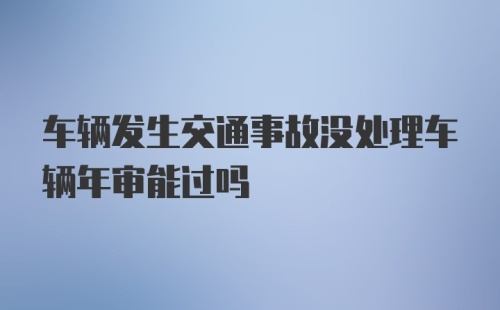 车辆发生交通事故没处理车辆年审能过吗